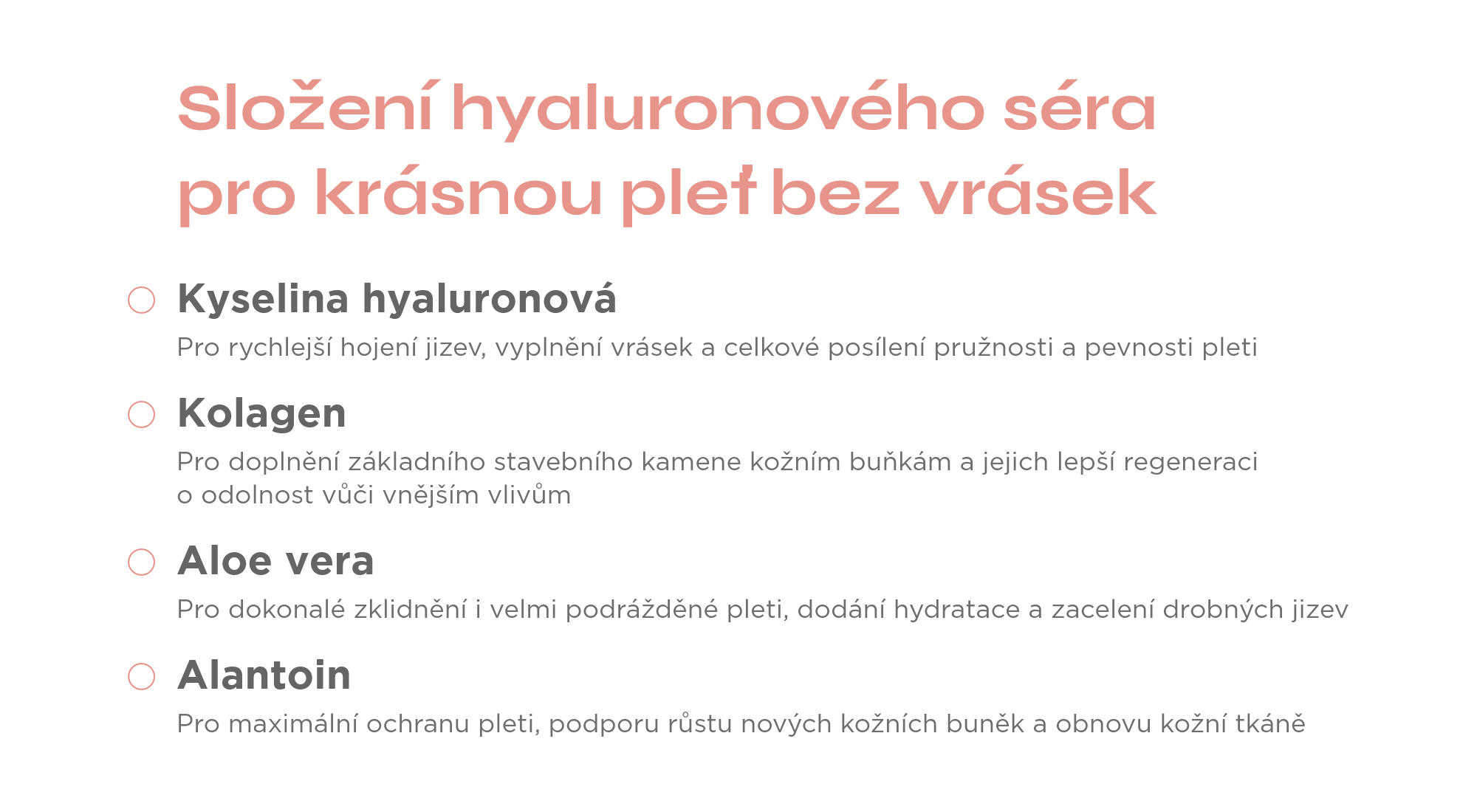 Složení hyaluronového séra pro krásnou pleť bez vrásek

Kyselina hyaluronová

Pro rychlejší hojení jizev, vyplnění vrásek a celkové posílení pružnosti a pevnosti pleti

Kolagen

Pro doplnění základního stavebního kamene kožním buňkám a jejich lepší regeneraci o odolnost vůči vnějším vlivům

Aloe vera

Pro dokonalé zklidnění i velmi podrážděné pleti, dodání hydratace a zacelení drobných jizev

Alantoin

Pro maximální ochranu pleti, podporu růstu nových kožních buněk a obnovu kožní tkáně